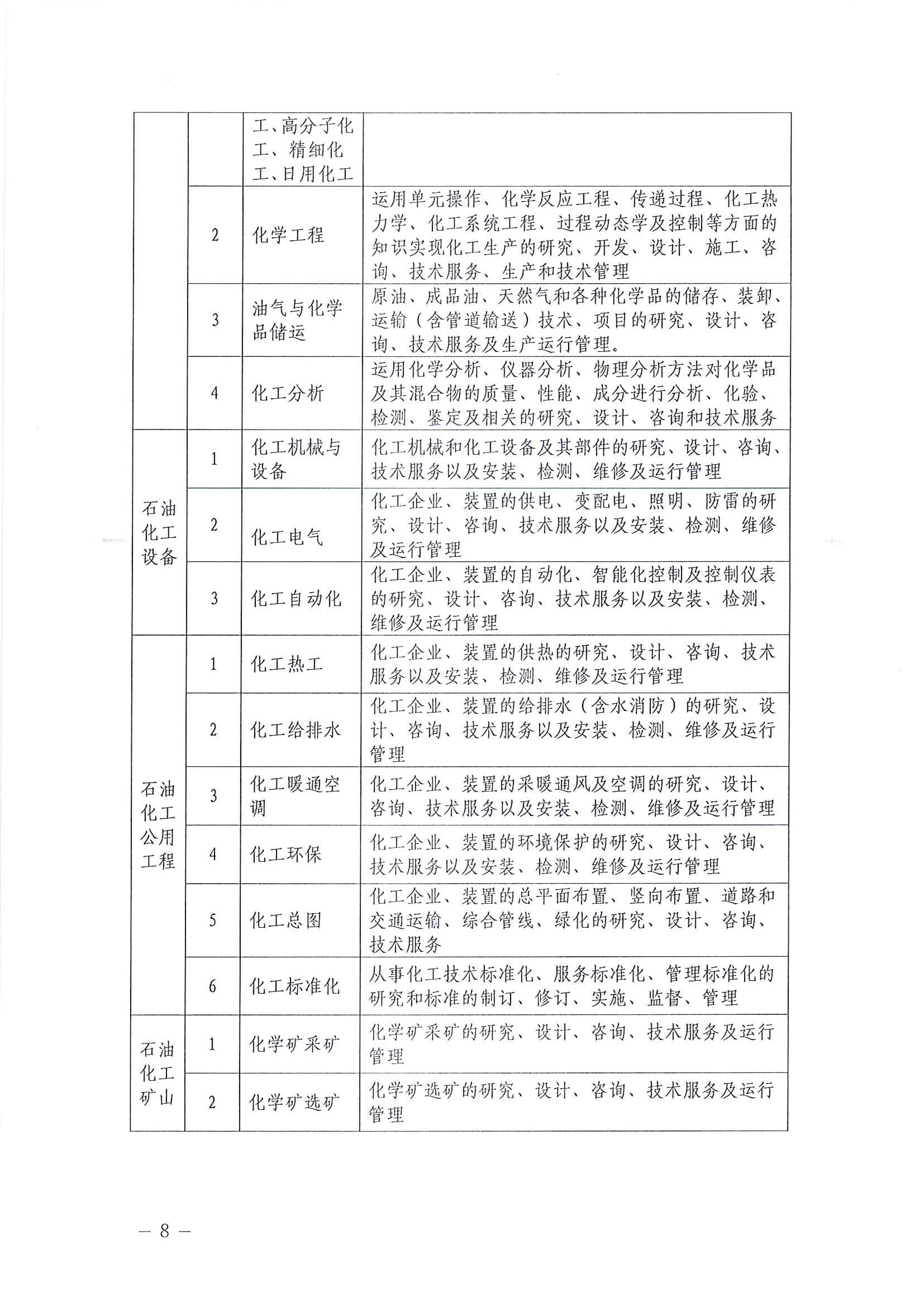 |  |  | 工、高分子化工、精细化工、日用化工 |  |
|---|---|---|---|
|  | 2 | 化学工程 | 运用单元操作、化学反应工程、传递过程、化工热力学、化工系统工程、过程动态学及控制等方面的知识实现化工生产的研究、开发、设计、施工、咨询、技术服务、生产和技术管理 |
|  | 3 | 油气与化学品储运 | 原油、成品油、天然气和各种化学品的储存、装卸、运输（含管道输送）技术、项目的研究、设计、咨询、技术服务及生产运行管理。 |
|  | 4 | 化工分析 | 运用化学分析、仪器分析、物理分析方法对化学品及其混合物的质量、性能、成分进行分析、化验、检测、鉴定及相关的研究、设计、咨询和技术服务 |
| 石油化工设备 | 1 | 化工机械与设备 | 化工机械和化工设备及其部件的研究、设计、咨询、技术服务以及安装、检测、维修及运行管理 |
|  | 2 | 化工电气 | 化工企业、装置的供电、变配电、照明、防雷的研究、设计、咨询、技术服务以及安装、检测、维修及运行管理 |
|  | 3 | 化工自动化 | 化工企业、装置的自动化、智能化控制及控制仪表的研究、设计、咨询、技术服务以及安装、检测、维修及运行管理 |
| 石油化工公用工程 | 1 | 化工热工 | 化工企业、装置的供热的研究、设计、咨询、技术服务以及安装、检测、维修及运行管理 |
|  | 2 | 化工给排水 | 化工企业、装置的给排水（含水消防）的研究、设计、咨询、技术服务以及安装、检测、维修及运行管理 |
|  | 3 | 化工暖通空调 | 化工企业、装置的采暖通风及空调的研究、设计、咨询、技术服务以及安装、检测、维修及运行管理 |
|  | 4 | 化工环保 | 化工企业、装置的环境保护的研究、设计、咨询、技术服务以及安装、检测、维修及运行管理 |
|  | 5 | 化工总图 | 化工企业、装置的总平面布置、竖向布置、道路和交通运输、综合管线、绿化的研究、设计、咨询、技术服务 |
|  | 6 | 化工标准化 | 从事化工技术标准化、服务标准化、管理标准化的研究和标准的制订、修订、实施、监督、管理 |
| 石油化工矿山 | 1 | 化学矿采矿 | 化学矿采矿的研究、设计、咨询、技术服务及运行管理 |
|  | 2 | 化学矿选矿 | 化学矿选矿的研究、设计、咨询、技术服务及运行管理 |

— 8 —